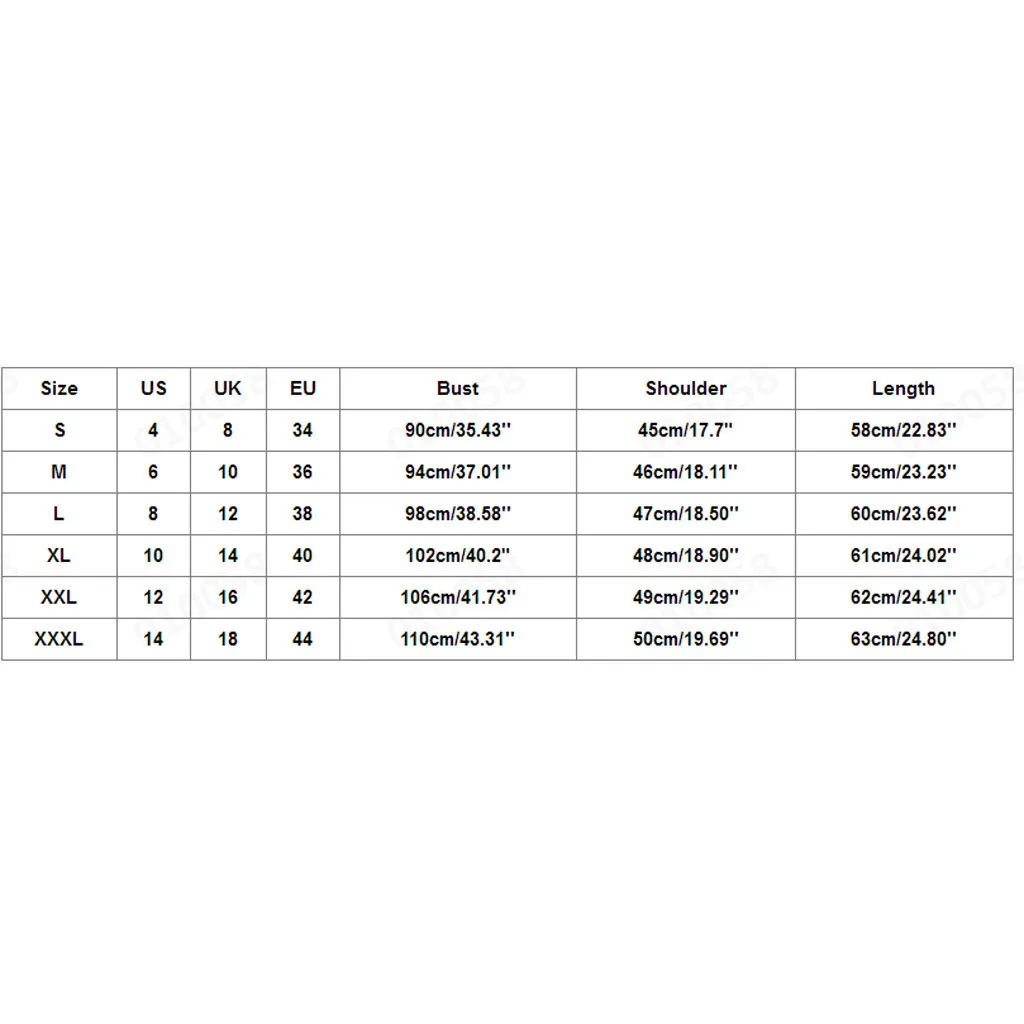 | Size | US | UK | EU | Bust | Shoulder | Length |
|---|---|---|---|---|---|---|
| S | 4 | 8 | 34 | 90cm/35.43'' | 45cm/17.7'' | 58cm/22.83'' |
| M | 6 | 10 | 36 | 94cm/37.01'' | 46cm/18.11'' | 59cm/23.23'' |
| L | 8 | 12 | 38 | 98cm/38.58'' | 47cm/18.50'' | 60cm/23.62'' |
| XL | 10 | 14 | 40 | 102cm/40.2'' | 48cm/18.90'' | 61cm/24.02'' |
| XXL | 12 | 16 | 42 | 106cm/41.73'' | 49cm/19.29'' | 62cm/24.41'' |
| XXXL | 14 | 18 | 44 | 110cm/43.31'' | 50cm/19.69'' | 63cm/24.80'' |